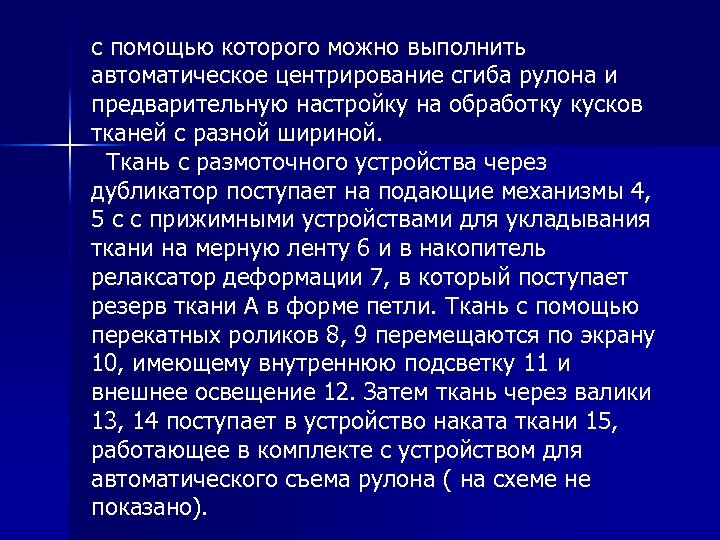 с помощью которого можно выполнить автоматическое центрирование сгиба рулона и предварительную настройку на обработку кусков тканей с разной шириной.

Ткань с размоточного устройства через дубликатор поступает на подающие механизмы 4, 5 с с прижимными устройствами для укладывания ткани на мерную ленту 6 и в накопитель релаксатор деформации 7, в который поступает резерв ткани А в форме петли. Ткань с помощью перекатных роликов 8, 9 перемещаются по экрану 10, имеющему внутреннюю подсветку 11 и внешнее освещение 12. Затем ткань через валики 13, 14 поступает в устройство наката ткани 15, работающее в комплекте с устройством для автоматического съема рулона ( на схеме не показано).